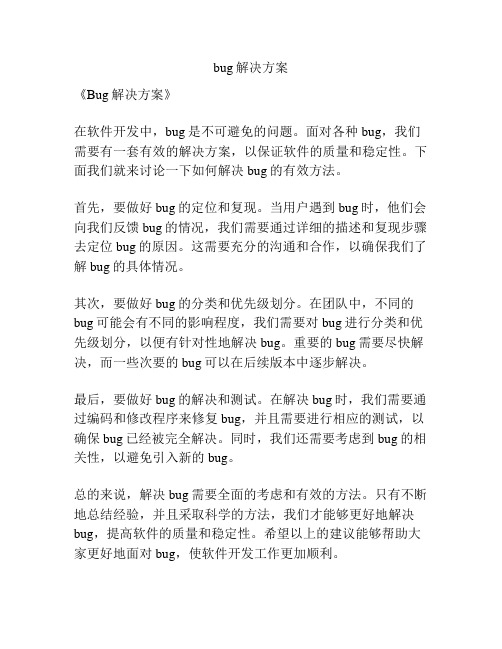 bug解决方案

《Bug解决方案》

在软件开发中，bug是不可避免的问题。面对各种bug，我们需要有一套有效的解决方案，以保证软件的质量和稳定性。下面我们就来讨论一下如何解决bug的有效方法。

首先，要做好bug的定位和复现。当用户遇到bug时，他们会向我们反馈bug的情况，我们需要通过详细的描述和复现步骤去定位bug的原因。这需要充分的沟通和合作，以确保我们了解bug的具体情况。

其次，要做好bug的分类和优先级划分。在团队中，不同的bug可能会有不同的影响程度，我们需要对bug进行分类和优先级划分，以便有针对性地解决bug。重要的bug需要尽快解决，而一些次要的bug可以在后续版本中逐步解决。

最后，要做好bug的解决和测试。在解决bug时，我们需要通过编码和修改程序来修复bug，并且需要进行相应的测试，以确保bug已经被完全解决。同时，我们还需要考虑到bug的相关性，以避免引入新的bug。

总的来说，解决bug需要全面的考虑和有效的方法。只有不断地总结经验，并且采取科学的方法，我们才能够更好地解决bug，提高软件的质量和稳定性。希望以上的建议能够帮助大家更好地面对bug，使软件开发工作更加顺利。